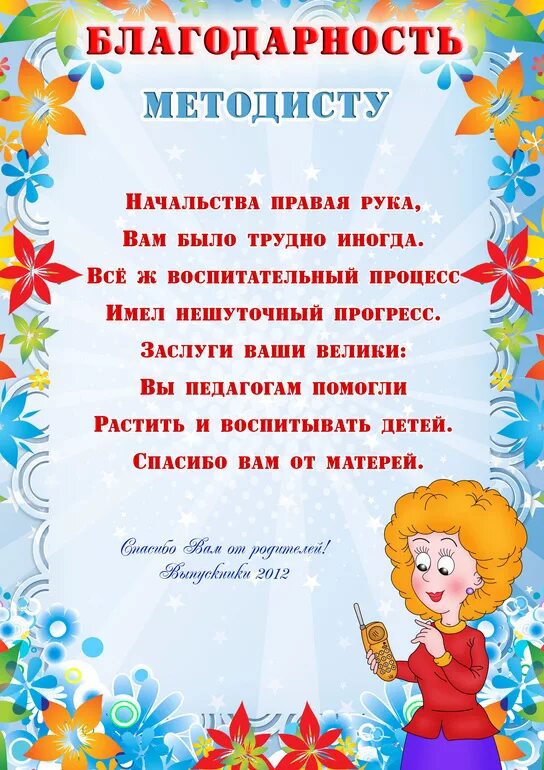 БЛАГОДАРНОСТЬ
МЕТОДИСТУ

Начальства правая рука,
Вам было трудно иногда.
Всё ж воспитательный процесс
Имел нешуточный прогресс.
Заслуги ваши велики:
Вы педагогам помогли
Растить и воспитывать детей.
Спасибо вам от матерей.

Спасибо Вам от родителей!
Выпускники 2012